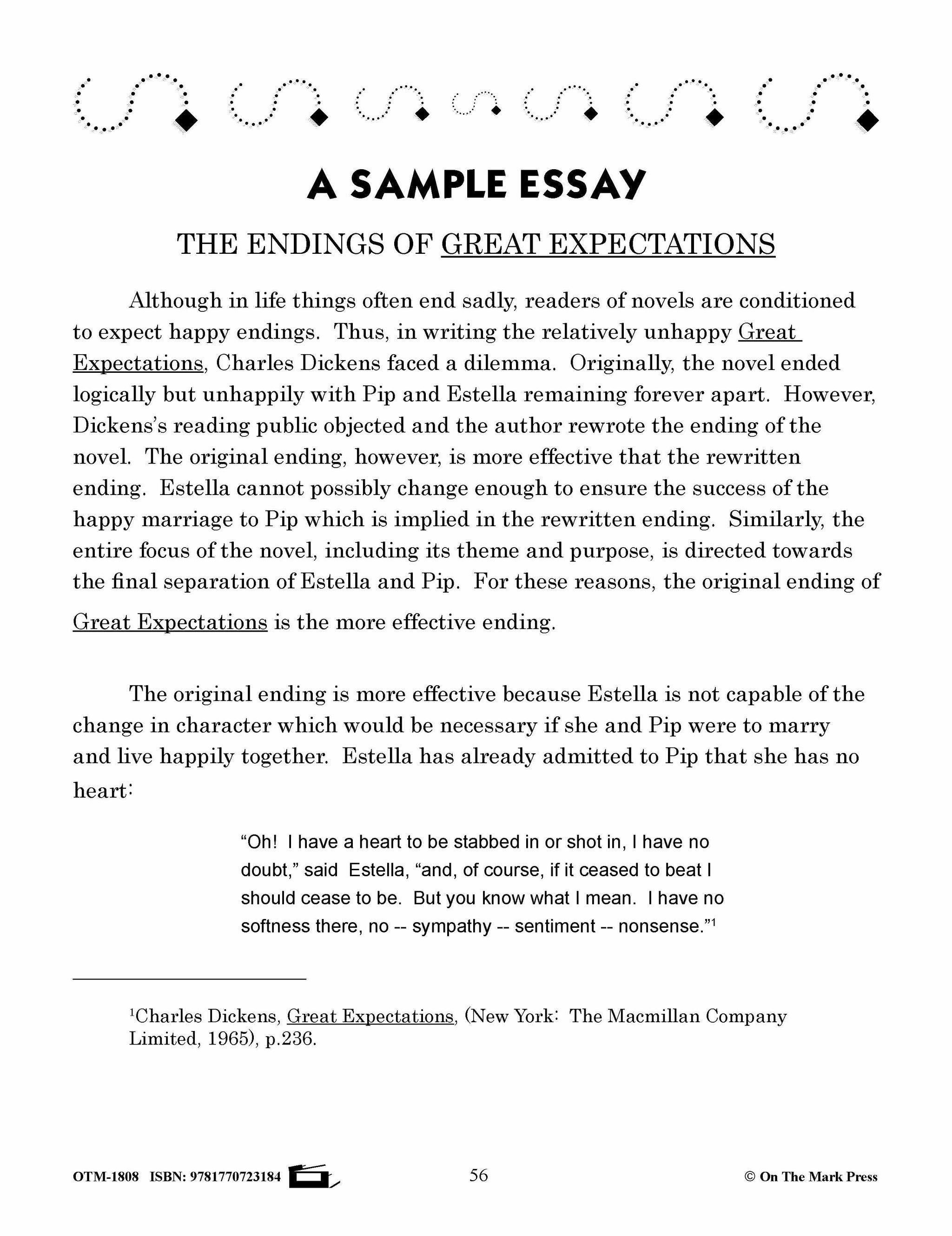 A SAMPLE ESSAY

THE ENDINGS OF GREAT EXPECTATIONS

Although in life things often end sadly, readers of novels are conditioned to expect happy endings. Thus, in writing the relatively unhappy Great Expectations, Charles Dickens faced a dilemma. Originally, the novel ended logically but unhappily with Pip and Estella remaining forever apart. However, Dickens's reading public objected and the author rewrote the ending of the novel. The original ending, however, is more effective that the rewritten ending. Estella cannot possibly change enough to ensure the success of the happy marriage to Pip which is implied in the rewritten ending. Similarly, the entire focus of the novel, including its theme and purpose, is directed towards the final separation of Estella and Pip. For these reasons, the original ending of Great Expectations is the more effective ending.

The original ending is more effective because Estella is not capable of the change in character which would be necessary if she and Pip were to marry and live happily together. Estella has already admitted to Pip that she has no heart:

"Oh! I have a heart to be stabbed in or shot in, I have no doubt," said Estella, "and, of course, if it ceased to beat I should cease to be. But you know what I mean. I have no softness there, no -- sympathy -- sentiment -- nonsense."$^1$

$^1$Charles Dickens, Great Expectations, (New York: The Macmillan Company Limited, 1965), p.236.

OTM-1808 ISBN: 9781770723184 56 © On The Mark Press